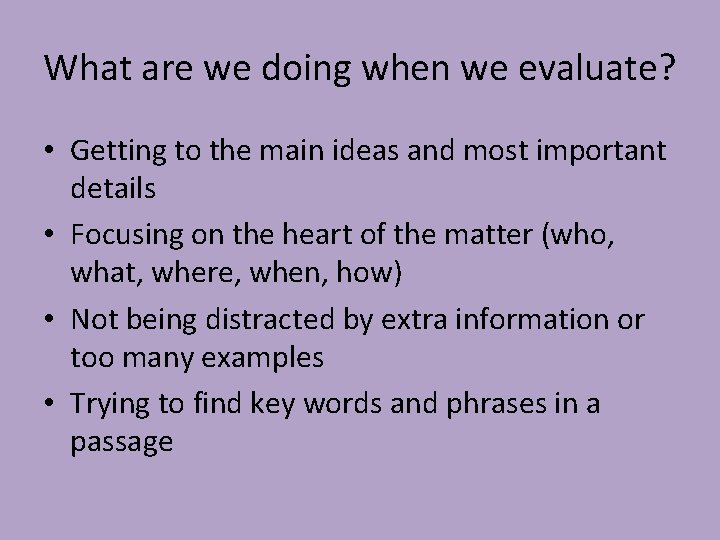 What are we doing when we evaluate?

• Getting to the main ideas and most important details
• Focusing on the heart of the matter (who, what, where, when, how)
• Not being distracted by extra information or too many examples
• Trying to find key words and phrases in a passage